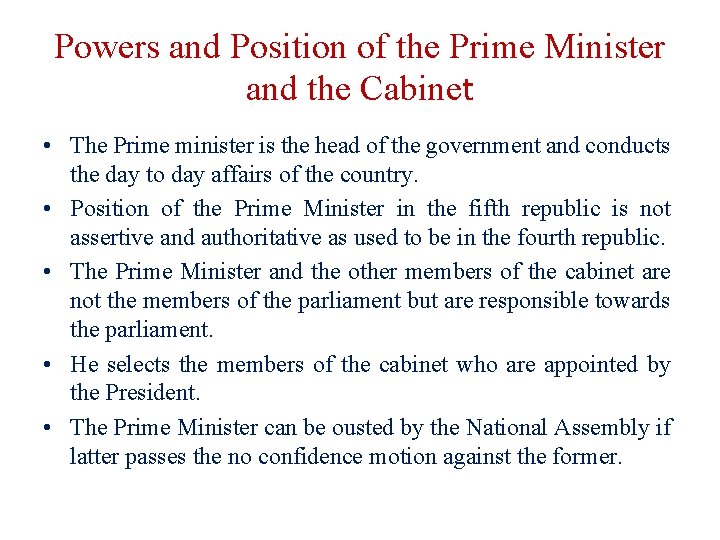 Powers and Position of the Prime Minister and the Cabinet

• The Prime minister is the head of the government and conducts the day to day affairs of the country.
• Position of the Prime Minister in the fifth republic is not assertive and authoritative as used to be in the fourth republic.
• The Prime Minister and the other members of the cabinet are not the members of the parliament but are responsible towards the parliament.
• He selects the members of the cabinet who are appointed by the President.
• The Prime Minister can be ousted by the National Assembly if latter passes the no confidence motion against the former.